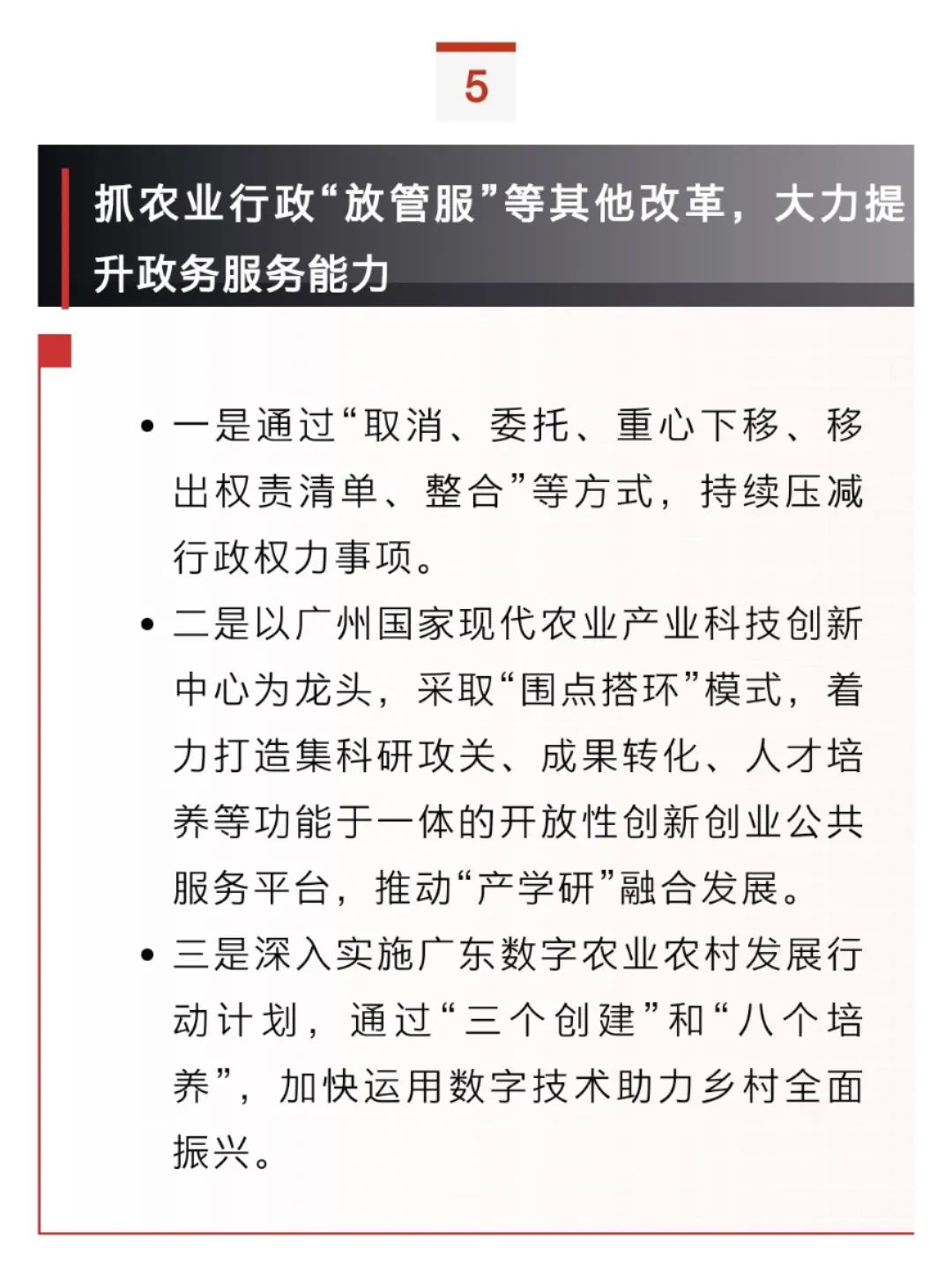 5

抓农业行政“放管服”等其他改革，大力提升政务服务能力

• 一是通过“取消、委托、重心下移、移出权责清单、整合”等方式，持续压减行政权力事项。

• 二是以广州国家现代农业产业科技创新中心为龙头，采取“围点搭环”模式，着力打造集科研攻关、成果转化、人才培养等功能于一体的开放性创新创业公共服务平台，推动“产学研”融合发展。

• 三是深入实施广东数字农业农村发展行动计划，通过“三个创建”和“八个培养”，加快运用数字技术助力乡村全面振兴。